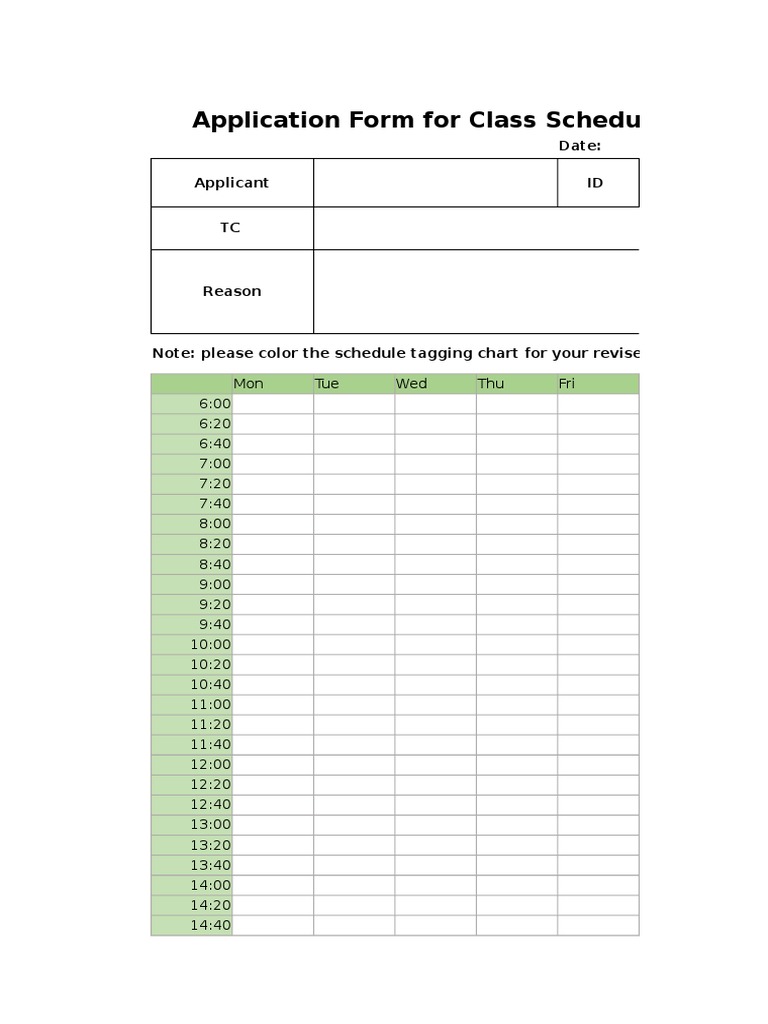 Application Form for Class Schedu

Date:

| Applicant | | ID |
|---|---|---|
| TC | | |
| Reason | | |

Note: please color the schedule tagging chart for your revise

| | Mon | Tue | Wed | Thu | Fri |
|---|---|---|---|---|---|
| 6:00 | | | | | |
| 6:20 | | | | | |
| 6:40 | | | | | |
| 7:00 | | | | | |
| 7:20 | | | | | |
| 7:40 | | | | | |
| 8:00 | | | | | |
| 8:20 | | | | | |
| 8:40 | | | | | |
| 9:00 | | | | | |
| 9:20 | | | | | |
| 9:40 | | | | | |
| 10:00 | | | | | |
| 10:20 | | | | | |
| 10:40 | | | | | |
| 11:00 | | | | | |
| 11:20 | | | | | |
| 11:40 | | | | | |
| 12:00 | | | | | |
| 12:20 | | | | | |
| 12:40 | | | | | |
| 13:00 | | | | | |
| 13:20 | | | | | |
| 13:40 | | | | | |
| 14:00 | | | | | |
| 14:20 | | | | | |
| 14:40 | | | | | |